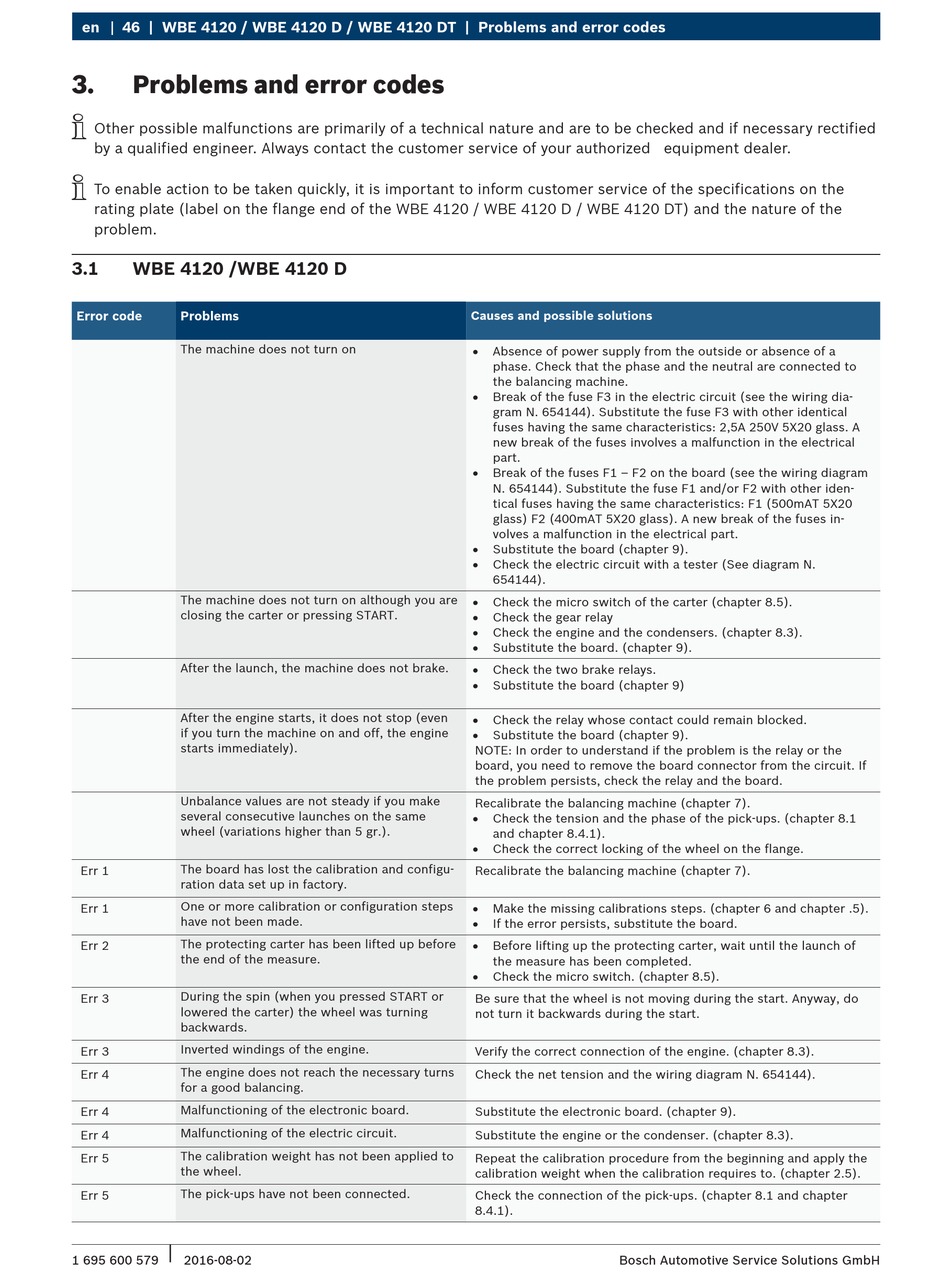 en | 46 | WBE 4120 / WBE 4120 D / WBE 4120 DT | Problems and error codes

3. Problems and error codes

Other possible malfunctions are primarily of a technical nature and are to be checked and if necessary rectified by a qualified engineer. Always contact the customer service of your authorized equipment dealer.

To enable action to be taken quickly, it is important to inform customer service of the specifications on the rating plate (label on the flange end of the WBE 4120 / WBE 4120 D / WBE 4120 DT) and the nature of the problem.

3.1 WBE 4120 /WBE 4120 D

| Error code | Problems | Causes and possible solutions |
|---|---|---|
| | The machine does not turn on | • Absence of power supply from the outside or absence of a phase. Check that the phase and the neutral are connected to the balancing machine. • Break of the fuse F3 in the electric circuit (see the wiring diagram N. 654144). Substitute the fuse F3 with other identical fuses having the same characteristics: 2,5A 250V 5X20 glass. A new break of the fuses involves a malfunction in the electrical part. • Break of the fuses F1 – F2 on the board (see the wiring diagram N. 654144). Substitute the fuse F1 and/or F2 with other identical fuses having the same characteristics: F1 (500mAT 5X20 glass) F2 (400mAT 5X20 glass). A new break of the fuses involves a malfunction in the electrical part. • Substitute the board (chapter 9). • Check the electric circuit with a tester (See diagram N. 654144). |
| | The machine does not turn on although you are closing the carter or pressing START. | • Check the micro switch of the carter (chapter 8.5). • Check the gear relay • Check the engine and the condensers. (chapter 8.3). • Substitute the board. (chapter 9). |
| | After the launch, the machine does not brake. | • Check the two brake relays. • Substitute the board (chapter 9) |
| | After the engine starts, it does not stop (even if you turn the machine on and off, the engine starts immediately). | • Check the relay whose contact could remain blocked. • Substitute the board (chapter 9). NOTE: In order to understand if the problem is the relay or the board, you need to remove the board connector from the circuit. If the problem persists, check the relay and the board. |
| | Unbalance values are not steady if you make several consecutive launches on the same wheel (variations higher than 5 gr.). | Recalibrate the balancing machine (chapter 7). • Check the tension and the phase of the pick-ups. (chapter 8.1 and chapter 8.4.1). • Check the correct locking of the wheel on the flange. |
| Err 1 | The board has lost the calibration and configuration data set up in factory. | Recalibrate the balancing machine (chapter 7). |
| Err 1 | One or more calibration or configuration steps have not been made. | • Make the missing calibrations steps. (chapter 6 and chapter .5). • If the error persists, substitute the board. |
| Err 2 | The protecting carter has been lifted up before the end of the measure. | • Before lifting up the protecting carter, wait until the launch of the measure has been completed. • Check the micro switch. (chapter 8.5). |
| Err 3 | During the spin (when you pressed START or lowered the carter) the wheel was turning backwards. | Be sure that the wheel is not moving during the start. Anyway, do not turn it backwards during the start. |
| Err 3 | Inverted windings of the engine. | Verify the correct connection of the engine. (chapter 8.3). |
| Err 4 | The engine does not reach the necessary turns for a good balancing. | Check the net tension and the wiring diagram N. 654144). |
| Err 4 | Malfunctioning of the electronic board. | Substitute the electronic board. (chapter 9). |
| Err 4 | Malfunctioning of the electric circuit. | Substitute the engine or the condenser. (chapter 8.3). |
| Err 5 | The calibration weight has not been applied to the wheel. | Repeat the calibration procedure from the beginning and apply the calibration weight when the calibration requires to. (chapter 2.5). |
| Err 5 | The pick-ups have not been connected. | Check the connection of the pick-ups. (chapter 8.1 and chapter 8.4.1). |

1 695 600 579 | 2016-08-02 Bosch Automotive Service Solutions GmbH